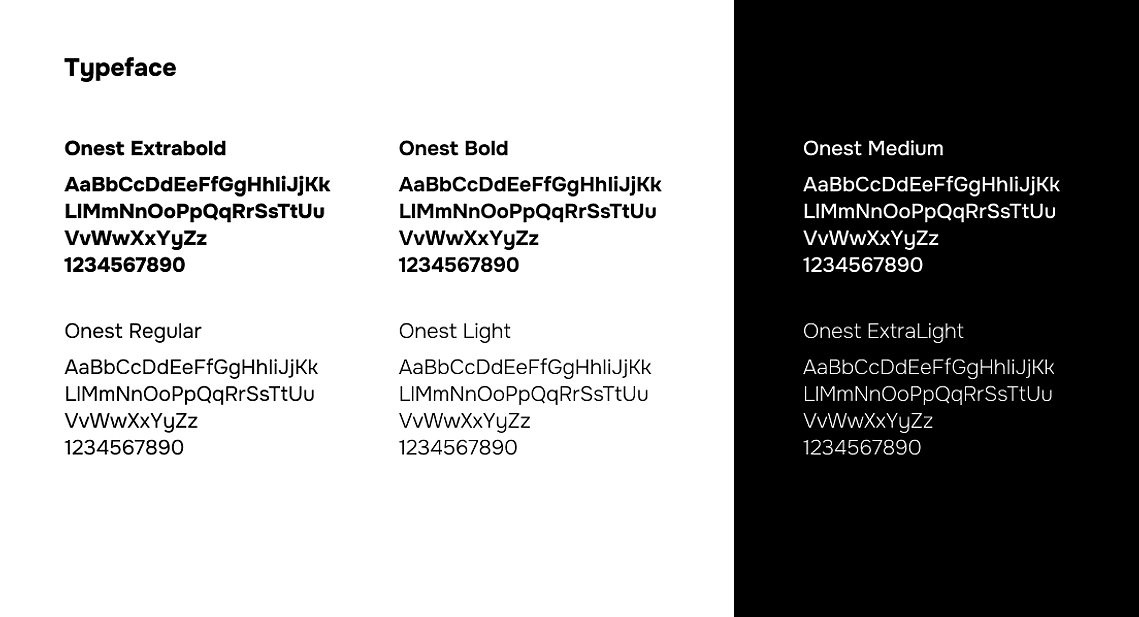 Typeface

Onest Extrabold

AaBbCcDdEeFfGgHhIiJjKk
LlMmNnOoPpQqRrSsTtUu
VvWwXxYyZz
1234567890

Onest Regular

AaBbCcDdEeFfGgHhIiJjKk
LlMmNnOoPpQqRrSsTtUu
VvWwXxYyZz
1234567890

Onest Bold

AaBbCcDdEeFfGgHhIiJjKk
LlMmNnOoPpQqRrSsTtUu
VvWwXxYyZz
1234567890

Onest Light

AaBbCcDdEeFfGgHhIiJjKk
LlMmNnOoPpQqRrSsTtUu
VvWwXxYyZz
1234567890

Onest Medium

AaBbCcDdEeFfGgHhIiJjKk
LlMmNnOoPpQqRrSsTtUu
VvWwXxYyZz
1234567890

Onest ExtraLight

AaBbCcDdEeFfGgHhIiJjKk
LlMmNnOoPpQqRrSsTtUu
VvWwXxYyZz
1234567890